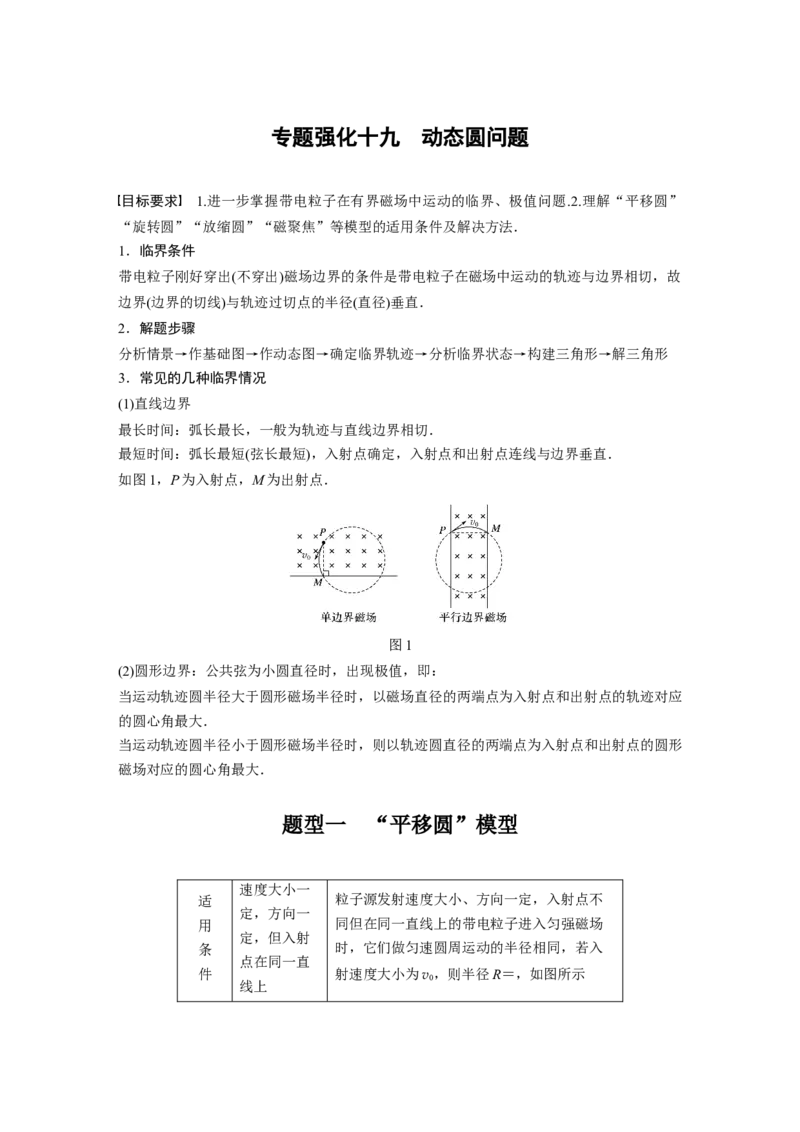 专题强化十九 动态圆问题

【目标要求】 1.进一步掌握带电粒子在有界磁场中运动的临界、极值问题.2.理解“平移圆”“旋转圆”“放缩圆”“磁聚焦”等模型的适用条件及解决方法.

1．临界条件

带电粒子刚好穿出(不穿出)磁场边界的条件是带电粒子在磁场中运动的轨迹与边界相切，故边界(边界的切线)与轨迹过切点的半径(直径)垂直.

2．解题步骤

分析情景→作基础图→作动态图→确定临界轨迹→分析临界状态→构建三角形→解三角形

3．常见的几种临界情况

(1)直线边界

最长时间：弧长最长，一般为轨迹与直线边界相切.

最短时间：弧长最短(弦长最短)，入射点确定，入射点和出射点连线与边界垂直.

如图1，P为入射点，M为出射点.

P
$v_0$
M
单边界磁场

P
$v_0$
M
平行边界磁场

图1

(2)圆形边界：公共弦为小圆直径时，出现极值，即：

当运动轨迹圆半径大于圆形磁场半径时，以磁场直径的两端点为入射点和出射点的轨迹对应的圆心角最大.

当运动轨迹圆半径小于圆形磁场半径时，则以轨迹圆直径的两端点为入射点和出射点的圆形磁场对应的圆心角最大.

题型一 “平移圆”模型

| 适用条件 | 速度大小一定，方向一定，但入射点在同一直线上 | 粒子源发射速度大小、方向一定，入射点不同但在同一直线上的带电粒子进入匀强磁场时，它们做匀速圆周运动的半径相同，若入射速度大小为$v_0$，则半径R=，如图所示 |
|---|---|---|